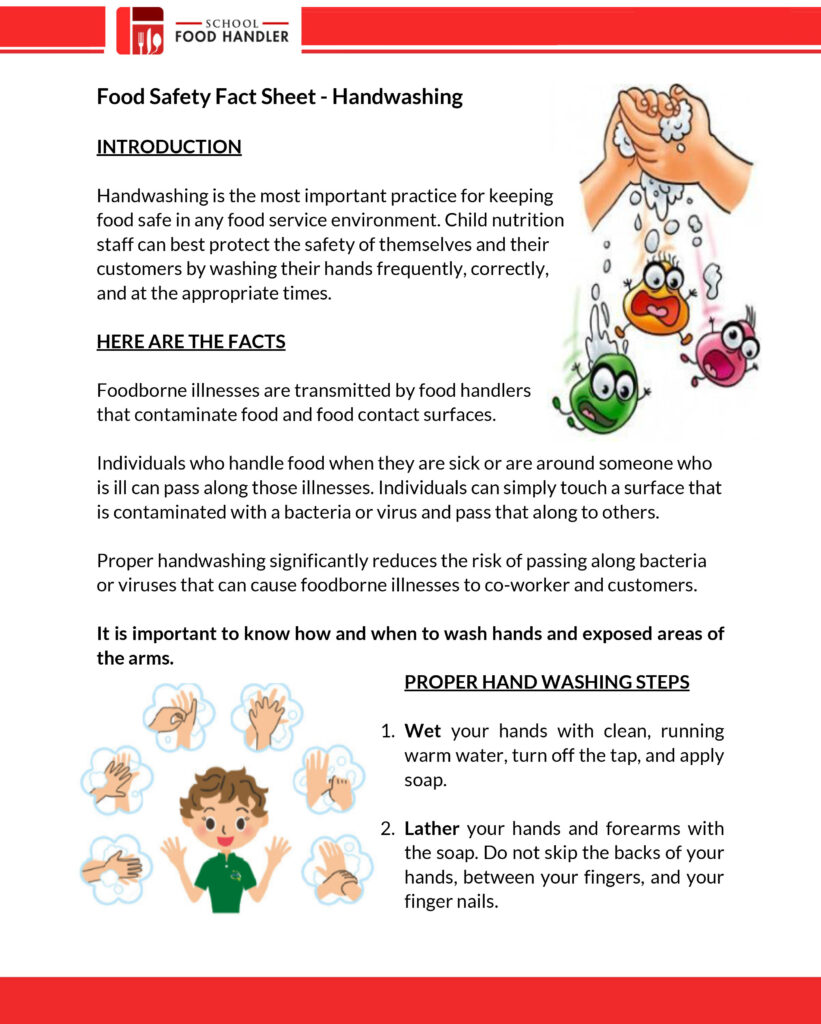 SCHOOL
FOOD HANDLER

Food Safety Fact Sheet - Handwashing

INTRODUCTION

Handwashing is the most important practice for keeping food safe in any food service environment. Child nutrition staff can best protect the safety of themselves and their customers by washing their hands frequently, correctly, and at the appropriate times.

HERE ARE THE FACTS

Foodborne illnesses are transmitted by food handlers that contaminate food and food contact surfaces.

Individuals who handle food when they are sick or are around someone who is ill can pass along those illnesses. Individuals can simply touch a surface that is contaminated with a bacteria or virus and pass that along to others.

Proper handwashing significantly reduces the risk of passing along bacteria or viruses that can cause foodborne illnesses to co-worker and customers.

It is important to know how and when to wash hands and exposed areas of the arms.

PROPER HAND WASHING STEPS

1. Wet your hands with clean, running warm water, turn off the tap, and apply soap.

2. Lather your hands and forearms with the soap. Do not skip the backs of your hands, between your fingers, and your finger nails.